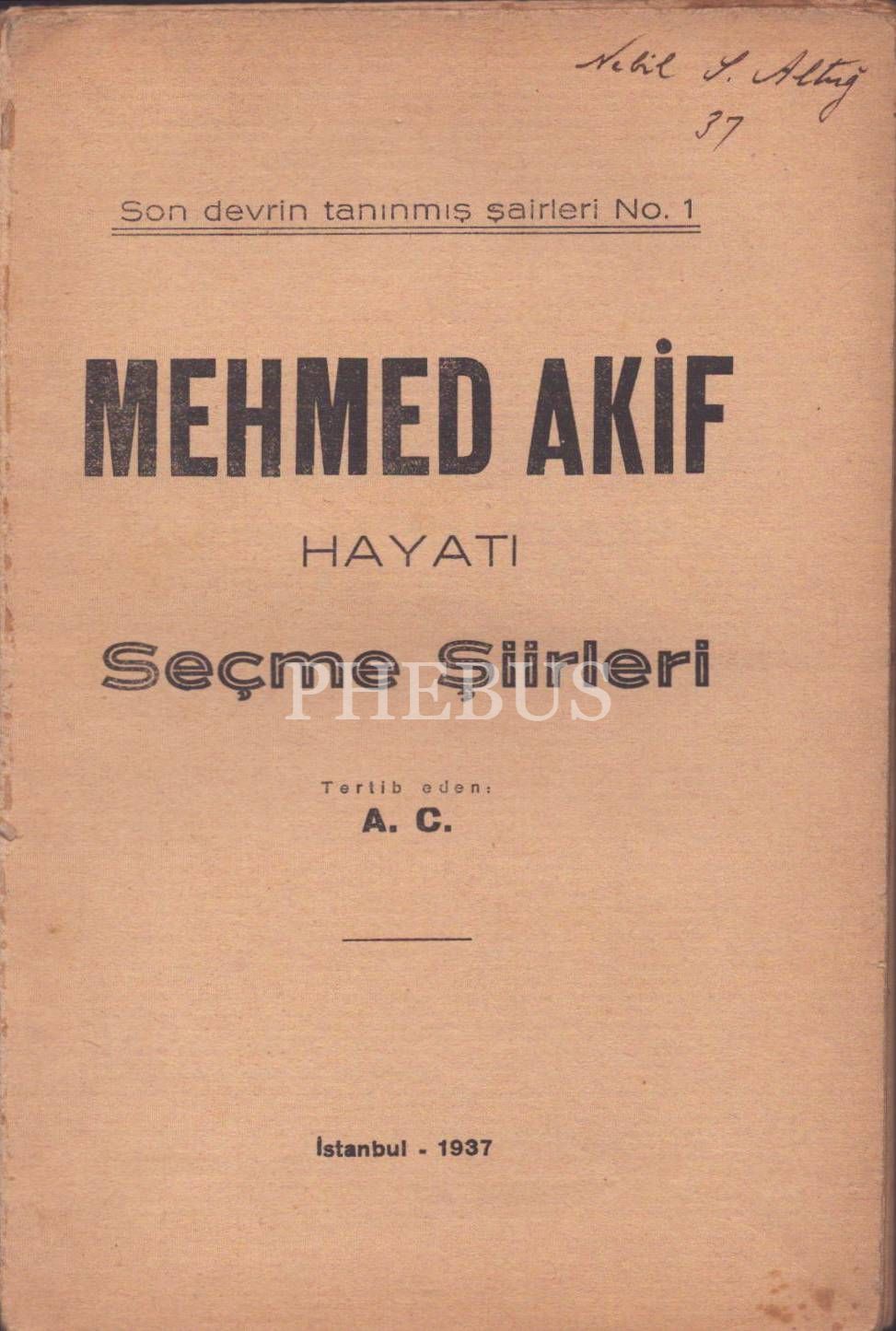 Nebil S. Altuğ
37

Son devrin tanınmış şairleri No. 1

MEHMED AKİF

HAYATI

Seçme Şiirleri

Tertib eden:
A. C.

İstanbul - 1937

PHEBUS